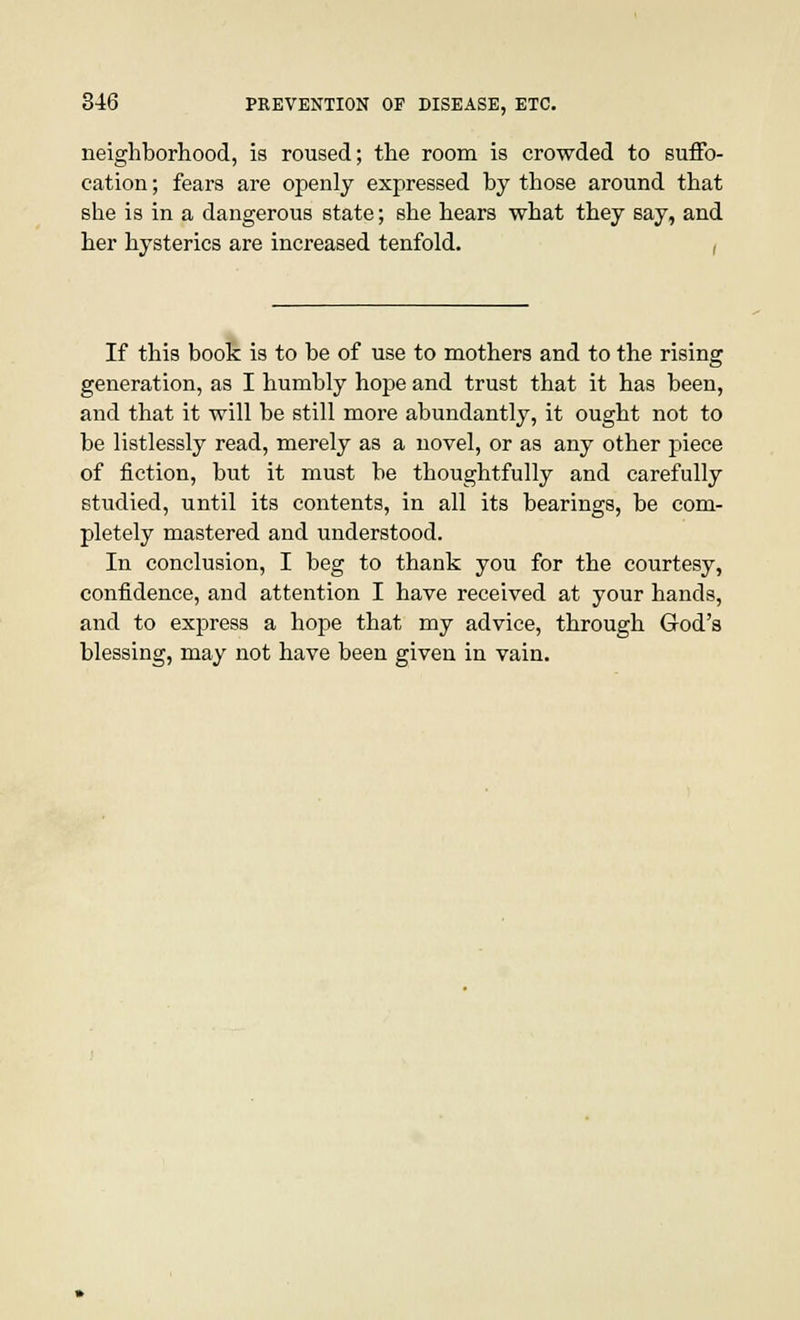 346 PREVENTION OF DISEASE, ETC.

neighborhood, is roused; the room is crowded to suffocation; fears are openly expressed by those around that she is in a dangerous state; she hears what they say, and her hysterics are increased tenfold.

If this book is to be of use to mothers and to the rising generation, as I humbly hope and trust that it has been, and that it will be still more abundantly, it ought not to be listlessly read, merely as a novel, or as any other piece of fiction, but it must be thoughtfully and carefully studied, until its contents, in all its bearings, be completely mastered and understood.

In conclusion, I beg to thank you for the courtesy, confidence, and attention I have received at your hands, and to express a hope that my advice, through God's blessing, may not have been given in vain.